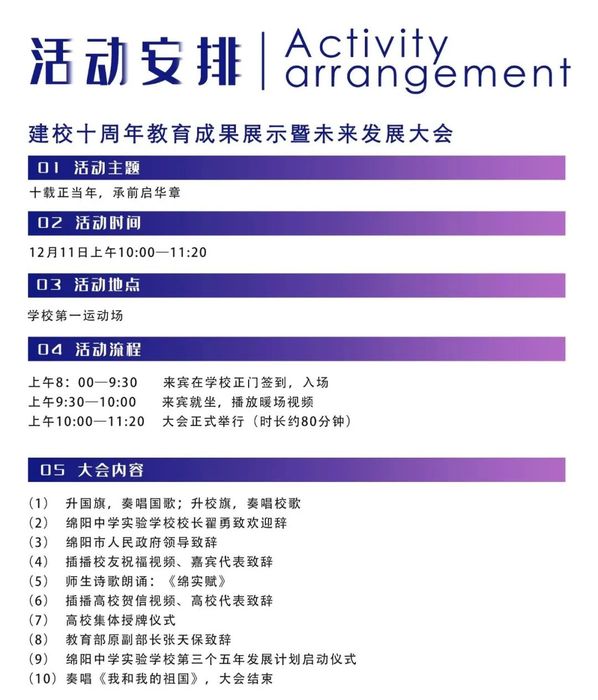 活动安排 | Activity arrangement

建校十周年教育成果展示暨未来发展大会

01 活动主题

十载正当年，承前启华章

02 活动时间

12月11日上午10:00—11:20

03 活动地点

学校第一运动场

04 活动流程

上午8：00—9:30　来宾在学校正门签到，入场
上午9:30—10:00　来宾就坐，播放暖场视频
上午10:00—11:20　大会正式举行（时长约80分钟）

05 大会内容

（1） 升国旗，奏唱国歌；升校旗，奏唱校歌
（2） 绵阳中学实验学校校长翟勇致欢迎辞
（3） 绵阳市人民政府领导致辞
（4） 插播校友祝福视频、嘉宾代表致辞
（5） 师生诗歌朗诵：《绵实赋》
（6） 插播高校贺信视频、高校代表致辞
（7） 高校集体授牌仪式
（8） 教育部原副部长张天保致辞
（9） 绵阳中学实验学校第三个五年发展计划启动仪式
（10）奏唱《我和我的祖国》，大会结束